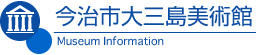 今治市大三島美術館

Museum Information